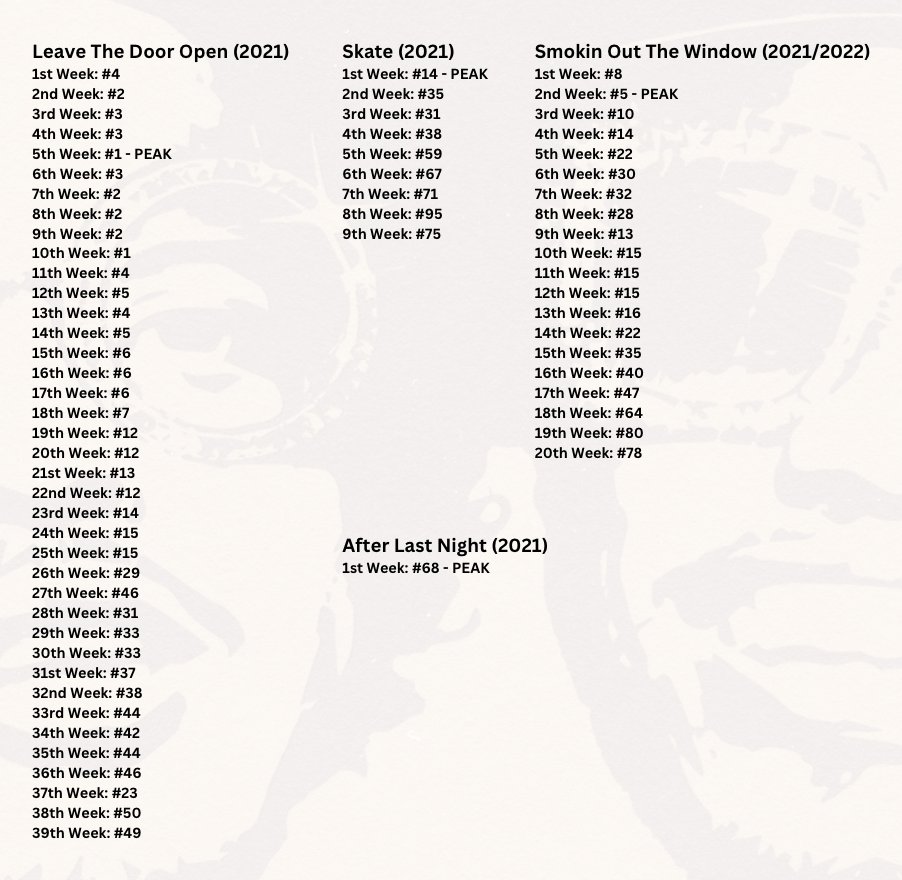 Leave The Door Open (2021)
1st Week: #4
2nd Week: #2
3rd Week: #3
4th Week: #3
5th Week: #1 - PEAK
6th Week: #3
7th Week: #2
8th Week: #2
9th Week: #2
10th Week: #1
11th Week: #4
12th Week: #5
13th Week: #4
14th Week: #5
15th Week: #6
16th Week: #6
17th Week: #6
18th Week: #7
19th Week: #12
20th Week: #12
21st Week: #13
22nd Week: #12
23rd Week: #14
24th Week: #15
25th Week: #15
26th Week: #29
27th Week: #46
28th Week: #31
29th Week: #33
30th Week: #33
31st Week: #37
32nd Week: #38
33rd Week: #44
34th Week: #42
35th Week: #44
36th Week: #46
37th Week: #23
38th Week: #50
39th Week: #49

Skate (2021)
1st Week: #14 - PEAK
2nd Week: #35
3rd Week: #31
4th Week: #38
5th Week: #59
6th Week: #67
7th Week: #71
8th Week: #95
9th Week: #75

After Last Night (2021)
1st Week: #68 - PEAK

Smokin Out The Window (2021/2022)
1st Week: #8
2nd Week: #5 - PEAK
3rd Week: #10
4th Week: #14
5th Week: #22
6th Week: #30
7th Week: #32
8th Week: #28
9th Week: #13
10th Week: #15
11th Week: #15
12th Week: #15
13th Week: #16
14th Week: #22
15th Week: #35
16th Week: #40
17th Week: #47
18th Week: #64
19th Week: #80
20th Week: #78